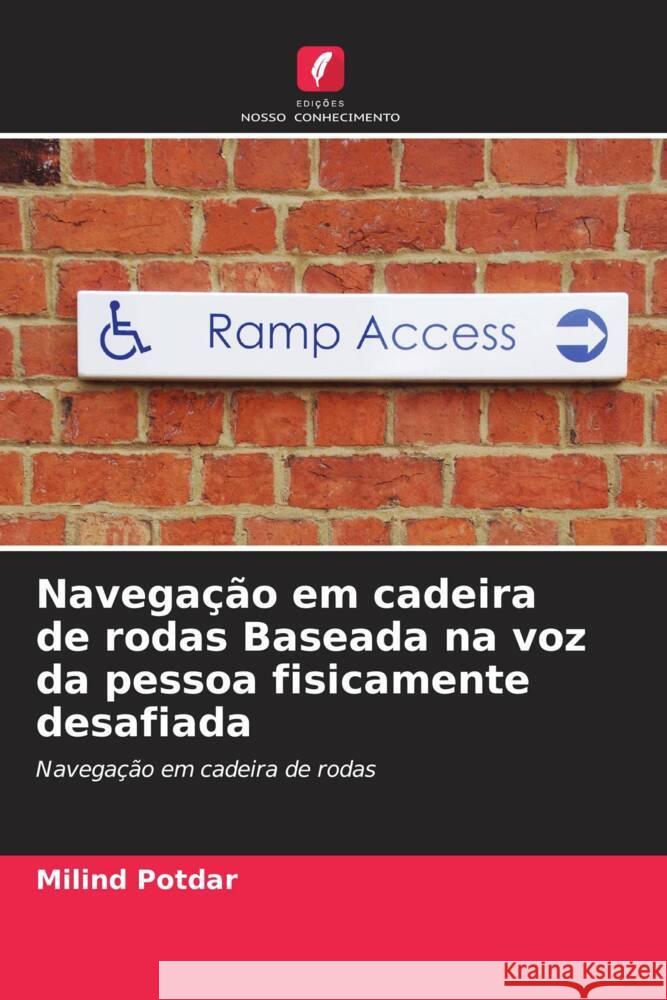 EDIÇÕES
NOSSO CONHECIMENTO

Ramp Access

Navegação em cadeira de rodas Baseada na voz da pessoa fisicamente desafiada

Navegação em cadeira de rodas

Milind Potdar